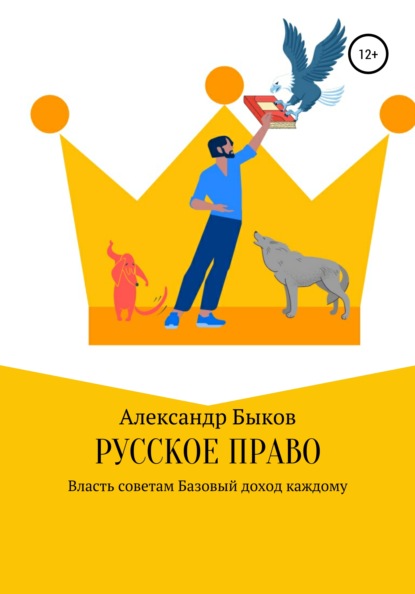 12+

Александр Быков
РУССКОЕ ПРАВО
Власть советам Базовый доход каждому